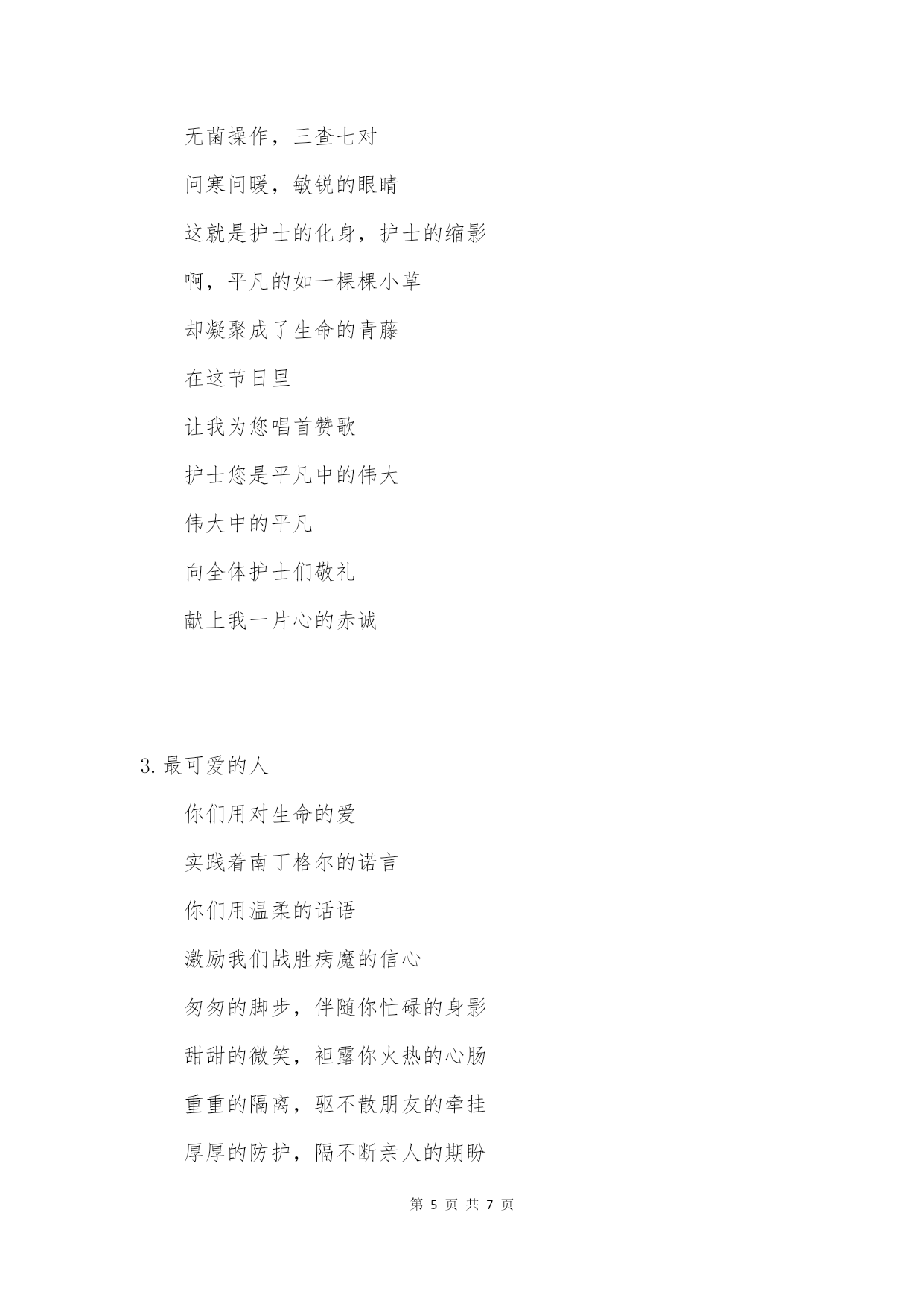 无菌操作，三查七对

问寒问暖，敏锐的眼睛

这就是护士的化身，护士的缩影

啊，平凡的如一棵棵小草

却凝聚成了生命的青藤

在这节日里

让我为您唱首赞歌

护士您是平凡中的伟大

伟大中的平凡

向全体护士们敬礼

献上我一片心的赤诚

3.最可爱的人

你们用对生命的爱

实践着南丁格尔的诺言

你们用温柔的话语

激励我们战胜病魔的信心

匆匆的脚步，伴随你忙碌的身影

甜甜的微笑，袒露你火热的心肠

重重的隔离，驱不散朋友的牵挂

厚厚的防护，隔不断亲人的期盼

第 5 页 共 7 页